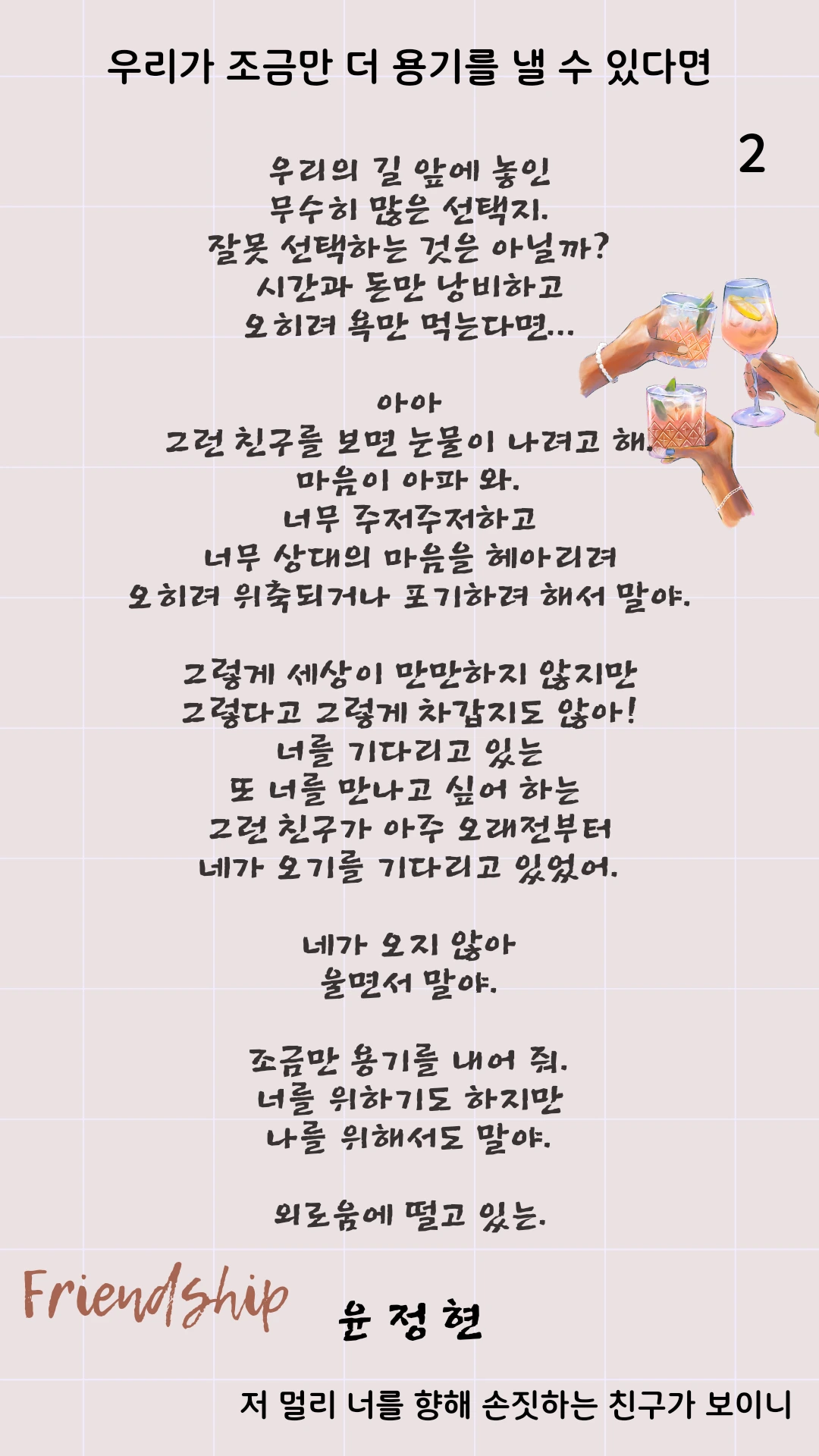 우리가 조금만 더 용기를 낼 수 있다면

2

우리의 길 앞에 놓인
무수히 많은 선택지.
잘못 선택하는 것은 아닐까?
시간과 돈만 낭비하고
오히려 욕만 먹는다면...

아아
그런 친구를 보면 눈물이 나려고 해.
마음이 아파 와.
너무 주저주저하고
너무 상대의 마음을 헤아리려
오히려 위축되거나 포기하려 해서 말야.

그렇게 세상이 만만하지 않지만
그렇다고 그렇게 차갑지도 않아!
너를 기다리고 있는
또 너를 만나고 싶어 하는
그런 친구가 아주 오래전부터
네가 오기를 기다리고 있었어.

네가 오지 않아
울면서 말야.

조금만 용기를 내어 줘.
너를 위하기도 하지만
나를 위해서도 말야.

외로움에 떨고 있는.

Friendship

윤 정 현

저 멀리 너를 향해 손짓하는 친구가 보이니